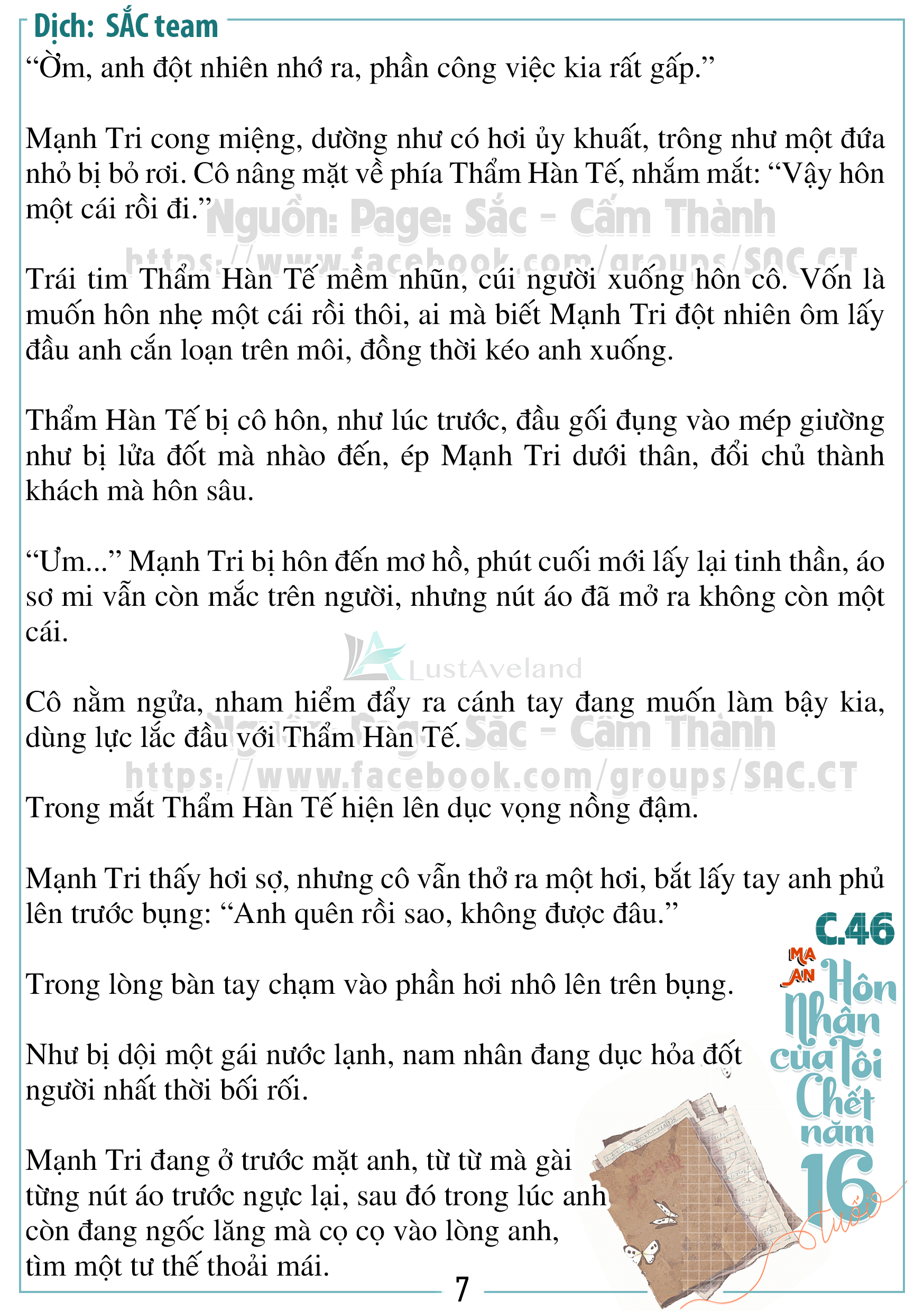 Dịch: SẮC team

“Ờm, anh đột nhiên nhớ ra, phần công việc kia rất gấp.”

Mạnh Tri cong miệng, dường như có hơi ủy khuất, trông như một đứa nhỏ bị bỏ rơi. Cô nâng mặt về phía Thẩm Hàn Tế, nhắm mắt: “Vậy hôn một cái rồi đi.”

Nguồn: Page: Sắc - Cấm Thành
https://www.facebook.com/groups/SAC.CT

Trái tim Thẩm Hàn Tế mềm nhũn, cúi người xuống hôn cô. Vốn là muốn hôn nhẹ một cái rồi thôi, ai mà biết Mạnh Tri đột nhiên ôm lấy đầu anh cắn loạn trên môi, đồng thời kéo anh xuống.

Thẩm Hàn Tế bị cô hôn, như lúc trước, đầu gối đụng vào mép giường như bị lửa đốt mà nhào đến, ép Mạnh Tri dưới thân, đổi chủ thành khách mà hôn sâu.

“Ưm...” Mạnh Tri bị hôn đến mơ hồ, phút cuối mới lấy lại tinh thần, áo sơ mi vẫn còn mắc trên người, nhưng nút áo đã mở ra không còn một cái.

LustAveland

Cô nằm ngửa, nham hiểm đẩy ra cánh tay đang muốn làm bậy kia, dùng lực lắc đầu với Thẩm Hàn Tế.

Nguồn: Page: Sắc - Cấm Thành
https://www.facebook.com/groups/SAC.CT

Trong mắt Thẩm Hàn Tế hiện lên dục vọng nồng đậm.

Mạnh Tri thấy hơi sợ, nhưng cô vẫn thở ra một hơi, bắt lấy tay anh phủ lên trước bụng: “Anh quên rồi sao, không được đâu.”

Trong lòng bàn tay chạm vào phần hơi nhô lên trên bụng.

Như bị dội một gái nước lạnh, nam nhân đang dục hỏa đốt người nhất thời bối rối.

Mạnh Tri đang ở trước mặt anh, từ từ mà gài từng nút áo trước ngực lại, sau đó trong lúc anh còn đang ngốc lăng mà cọ cọ vào lòng anh, tìm một tư thế thoải mái.

C.46
MA AN
Hôn Nhân của Tôi Chết năm 16 tuổi

7